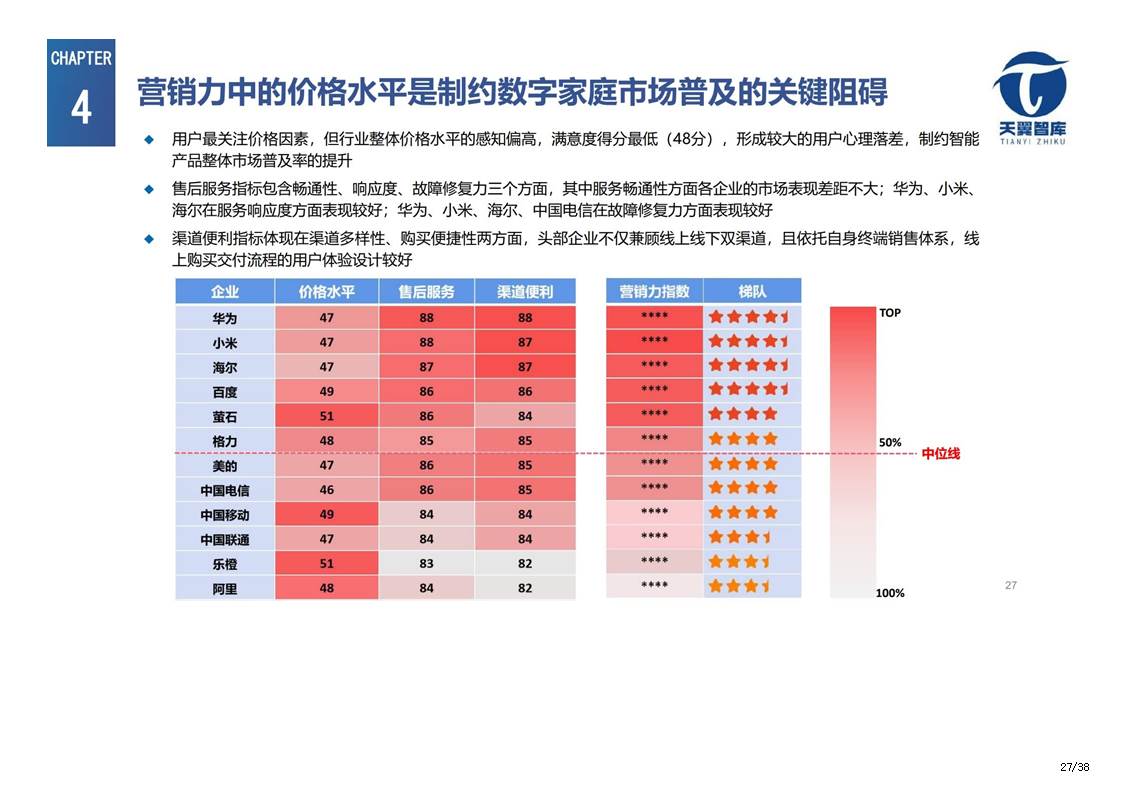 CHAPTER
4

营销力中的价格水平是制约数字家庭市场普及的关键阻碍

天翼智库
TIANYI ZHIKU

◆ 用户最关注价格因素，但行业整体价格水平的感知偏高，满意度得分最低（48分），形成较大的用户心理落差，制约智能产品整体市场普及率的提升

◆ 售后服务指标包含畅通性、响应度、故障修复力三个方面，其中服务畅通性方面各企业的市场表现差距不大；华为、小米、海尔在服务响应度方面表现较好；华为、小米、海尔、中国电信在故障修复力方面表现较好

◆ 渠道便利指标体现在渠道多样性、购买便捷性两方面，头部企业不仅兼顾线上线下双渠道，且依托自身终端销售体系，线上购买交付流程的用户体验设计较好

| 企业 | 价格水平 | 售后服务 | 渠道便利 |
|---|---|---|---|
| 华为 | 47 | 88 | 88 |
| 小米 | 47 | 88 | 87 |
| 海尔 | 47 | 87 | 87 |
| 百度 | 49 | 86 | 86 |
| 萤石 | 51 | 86 | 84 |
| 格力 | 48 | 85 | 85 |
| 美的 | 47 | 86 | 85 |
| 中国电信 | 46 | 86 | 85 |
| 中国移动 | 49 | 84 | 84 |
| 中国联通 | 47 | 84 | 84 |
| 乐橙 | 51 | 83 | 82 |
| 阿里 | 48 | 84 | 82 |

| 营销力指数 | 梯队 |
|---|---|
| **** | |
| **** | |
| **** | |
| **** | |
| **** | |
| **** | |
| **** | |
| **** | |
| **** | |
| **** | |
| **** | |
| **** | |

TOP
50%
中位线
100%

27

27/38